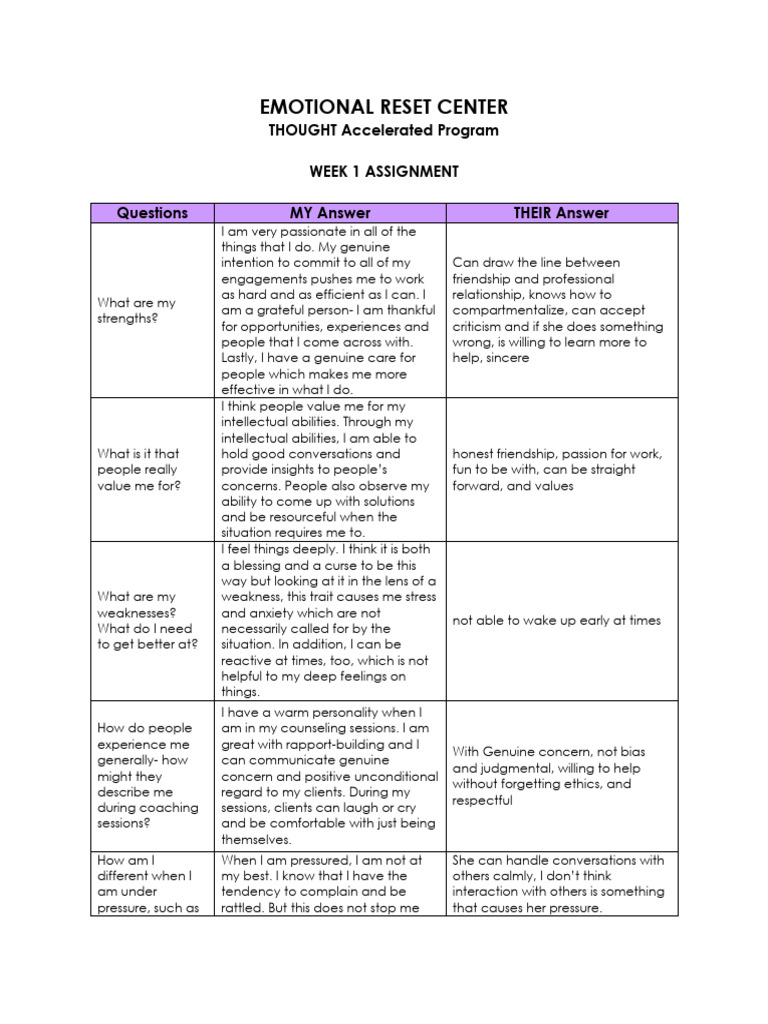 EMOTIONAL RESET CENTER
THOUGHT Accelerated Program

WEEK 1 ASSIGNMENT

| Questions | MY Answer | THEIR Answer |
|---|---|---|
| What are my strengths? | I am very passionate in all of the things that I do. My genuine intention to commit to all of my engagements pushes me to work as hard and as efficient as I can. I am a grateful person- I am thankful for opportunities, experiences and people that I come across with. Lastly, I have a genuine care for people which makes me more effective in what I do. | Can draw the line between friendship and professional relationship, knows how to compartmentalize, can accept criticism and if she does something wrong, is willing to learn more to help, sincere |
| What is it that people really value me for? | I think people value me for my intellectual abilities. Through my intellectual abilities, I am able to hold good conversations and provide insights to people's concerns. People also observe my ability to come up with solutions and be resourceful when the situation requires me to. | honest friendship, passion for work, fun to be with, can be straight forward, and values |
| What are my weaknesses? What do I need to get better at? | I feel things deeply. I think it is both a blessing and a curse to be this way but looking at it in the lens of a weakness, this trait causes me stress and anxiety which are not necessarily called for by the situation. In addition, I can be reactive at times, too, which is not helpful to my deep feelings on things. | not able to wake up early at times |
| How do people experience me generally- how might they describe me during coaching sessions? | I have a warm personality when I am in my counseling sessions. I am great with rapport-building and I can communicate genuine concern and positive unconditional regard to my clients. During my sessions, clients can laugh or cry and be comfortable with just being themselves. | With Genuine concern, not bias and judgmental, willing to help without forgetting ethics, and respectful |
| How am I different when I am under pressure, such as | When I am pressured, I am not at my best. I know that I have the tendency to complain and be rattled. But this does not stop me | She can handle conversations with others calmly, I don't think interaction with others is something that causes her pressure. |